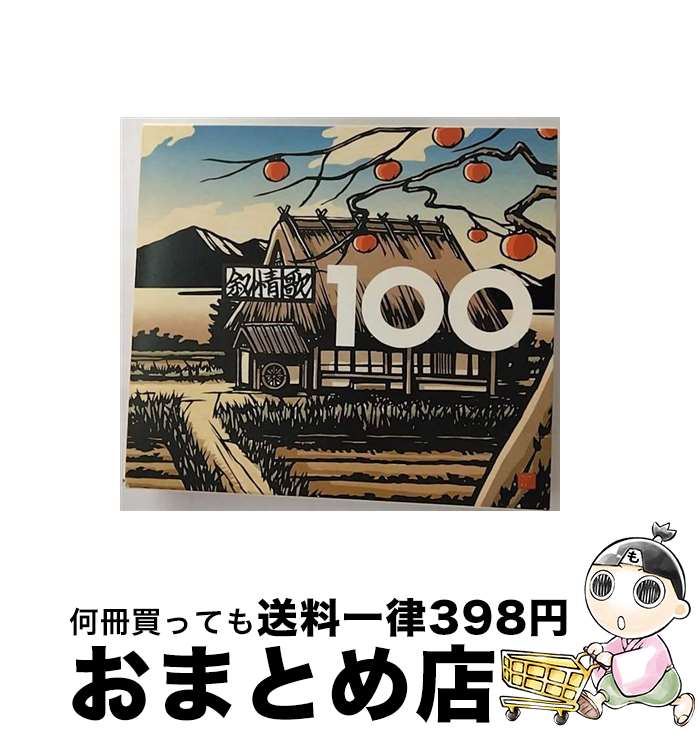 叙情歌 100

も

何冊買っても送料一律398円
おまとめ店